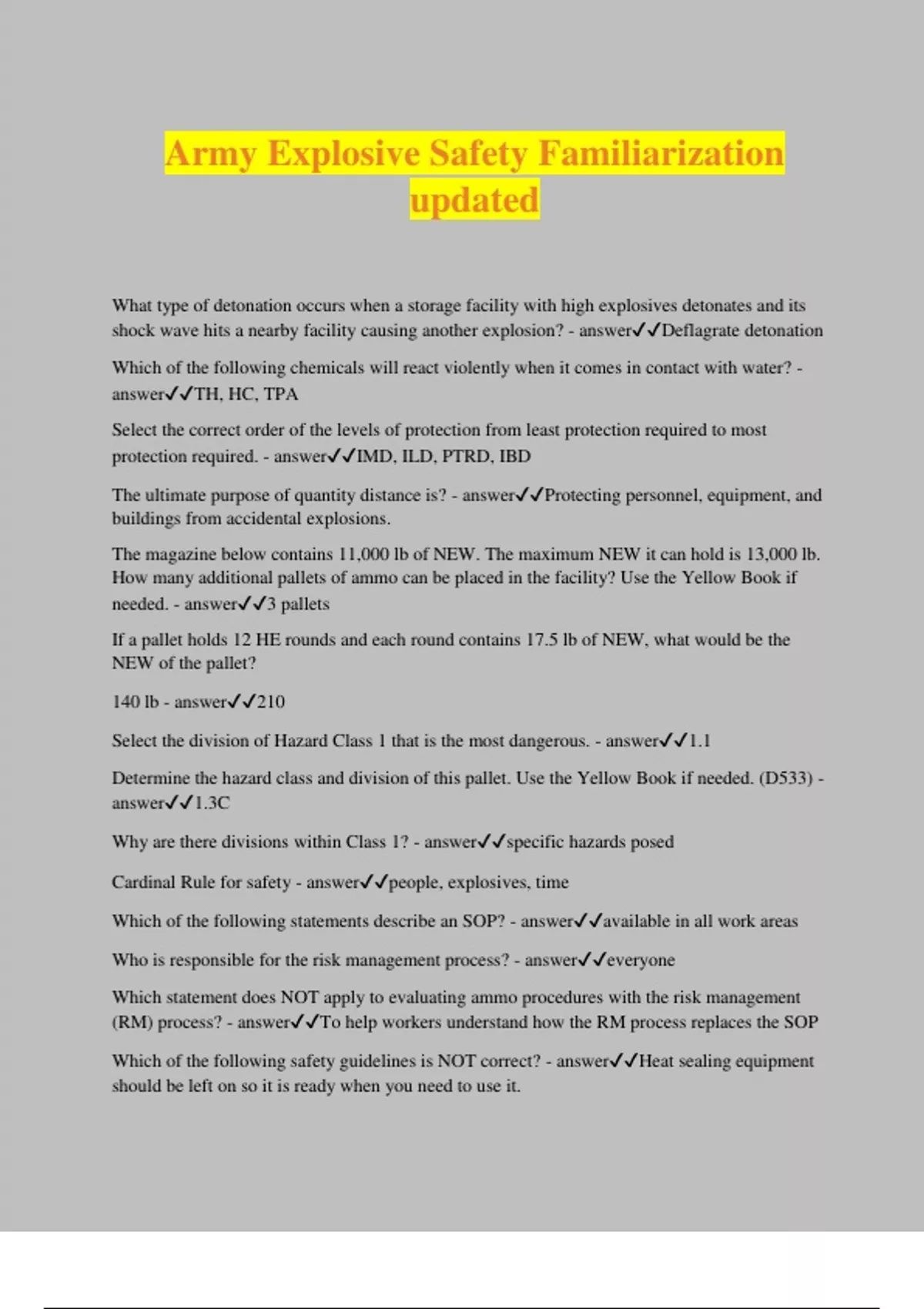 Army Explosive Safety Familiarization updated

What type of detonation occurs when a storage facility with high explosives detonates and its shock wave hits a nearby facility causing another explosion? - answer✓✓Deflagrate detonation

Which of the following chemicals will react violently when it comes in contact with water? - answer✓✓TH, HC, TPA

Select the correct order of the levels of protection from least protection required to most protection required. - answer✓✓IMD, ILD, PTRD, IBD

The ultimate purpose of quantity distance is? - answer✓✓Protecting personnel, equipment, and buildings from accidental explosions.

The magazine below contains 11,000 lb of NEW. The maximum NEW it can hold is 13,000 lb. How many additional pallets of ammo can be placed in the facility? Use the Yellow Book if needed. - answer✓✓3 pallets

If a pallet holds 12 HE rounds and each round contains 17.5 lb of NEW, what would be the NEW of the pallet?

140 lb - answer✓✓210

Select the division of Hazard Class 1 that is the most dangerous. - answer✓✓1.1

Determine the hazard class and division of this pallet. Use the Yellow Book if needed. (D533) - answer✓✓1.3C

Why are there divisions within Class 1? - answer✓✓specific hazards posed

Cardinal Rule for safety - answer✓✓people, explosives, time

Which of the following statements describe an SOP? - answer✓✓available in all work areas

Who is responsible for the risk management process? - answer✓✓everyone

Which statement does NOT apply to evaluating ammo procedures with the risk management (RM) process? - answer✓✓To help workers understand how the RM process replaces the SOP

Which of the following safety guidelines is NOT correct? - answer✓✓Heat sealing equipment should be left on so it is ready when you need to use it.